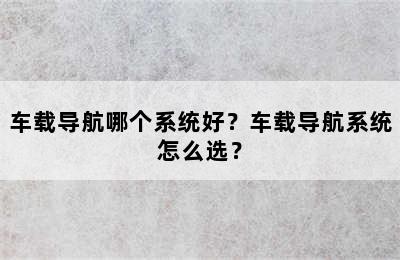 车载导航哪个系统好？车载导航系统怎么选？